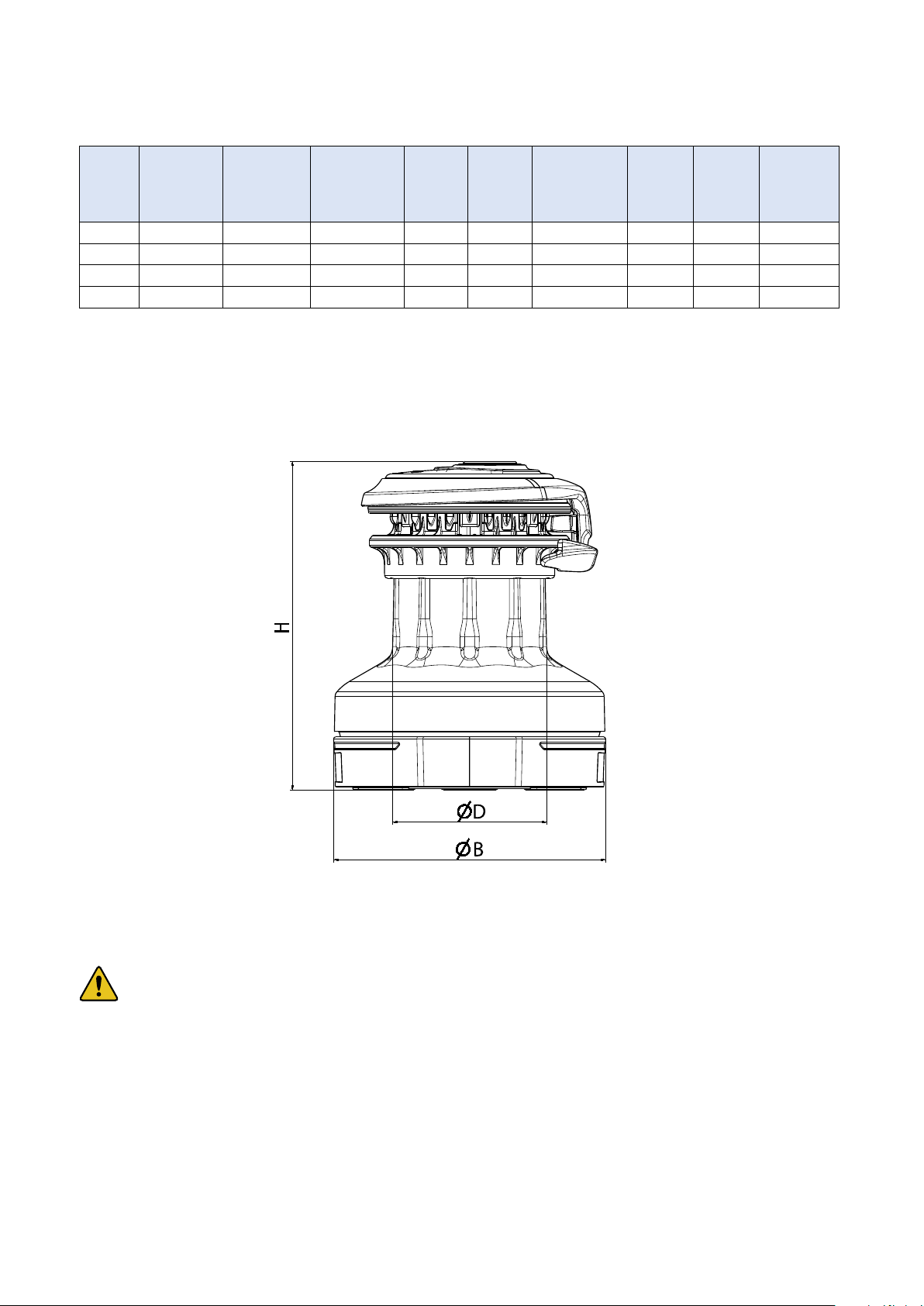 H

ØD

ØB